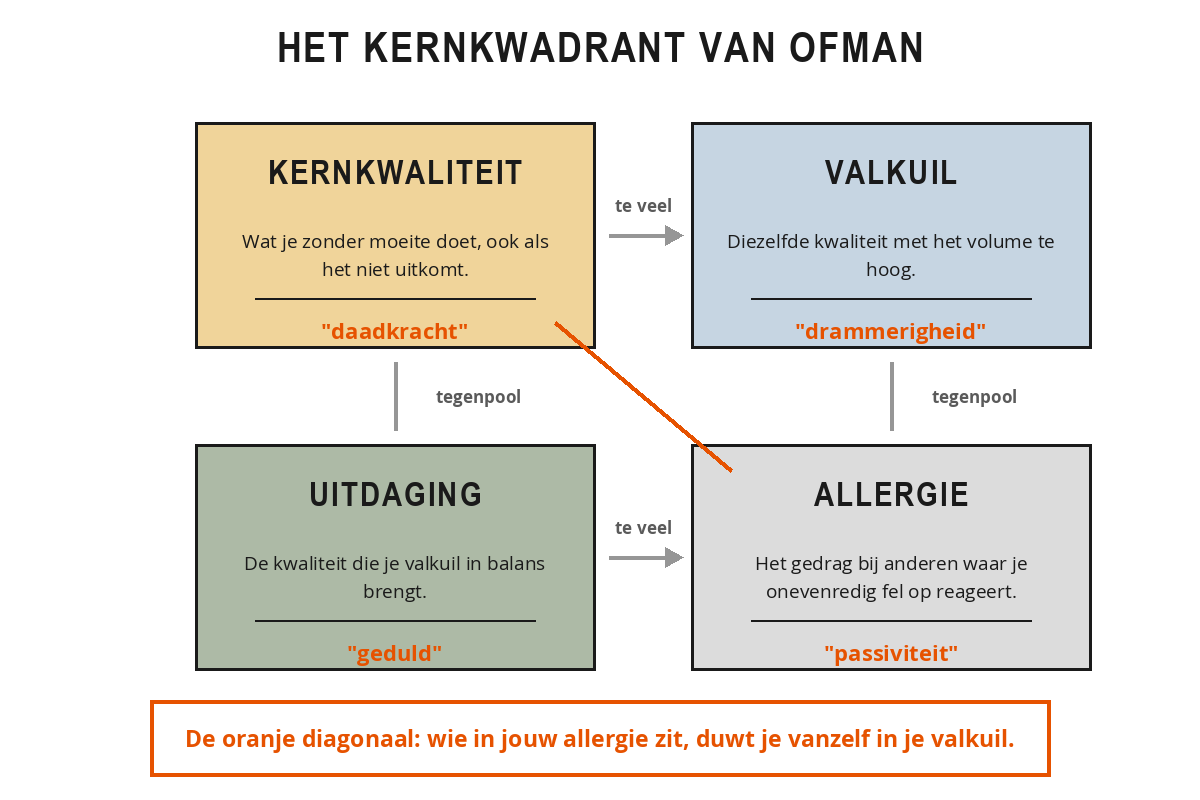 HET KERNKWADRANT VAN OFMAN

KERNKWALITEIT

Wat je zonder moeite doet, ook als het niet uitkomt.

"daadkracht"

te veel

VALKUIL

Diezelfde kwaliteit met het volume te hoog.

"drammerigheid"

tegenpool

tegenpool

UITDAGING

De kwaliteit die je valkuil in balans brengt.

"geduld"

te veel

ALLERGIE

Het gedrag bij anderen waar je onevenredig fel op reageert.

"passiviteit"

De oranje diagonaal: wie in jouw allergie zit, duwt je vanzelf in je valkuil.